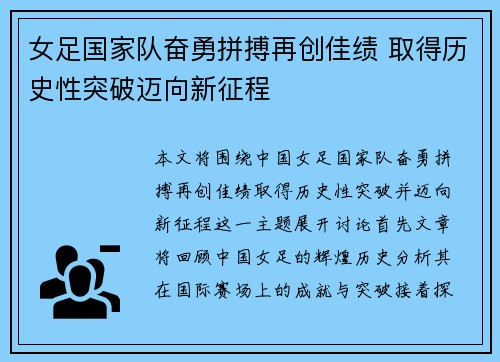 女足国家队奋勇拼搏再创佳绩 取得历史性突破迈向新征程

本文将围绕中国女足国家队奋勇拼搏再创佳绩取得历史性突破并迈向新征程这一主题展开讨论首先文章将回顾中国女足的辉煌历史分析其在国际赛场上的成就与突破接着探